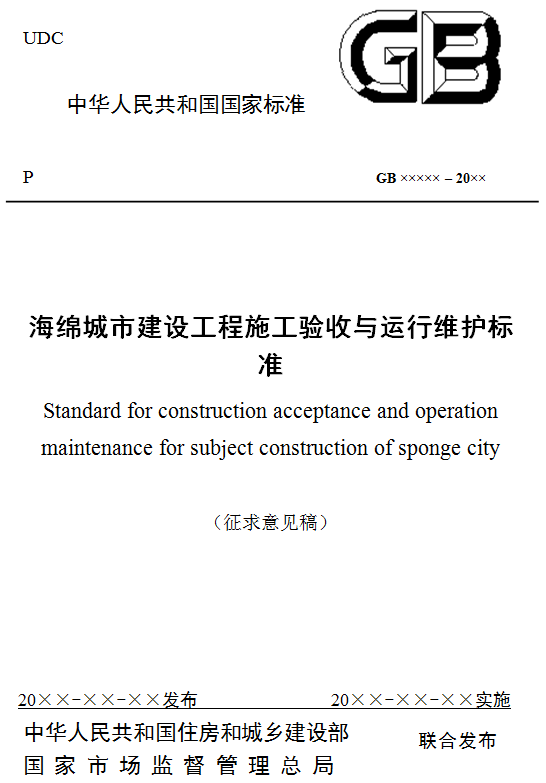 UDC

GB

中华人民共和国国家标准

P

GB ××××× – 20××

海绵城市建设工程施工验收与运行维护标准

Standard for construction acceptance and operation maintenance for subject construction of sponge city

（征求意见稿）

20××-××-××发布

20××-××-××实施

中华人民共和国住房和城乡建设部
国家市场监督管理总局

联合发布